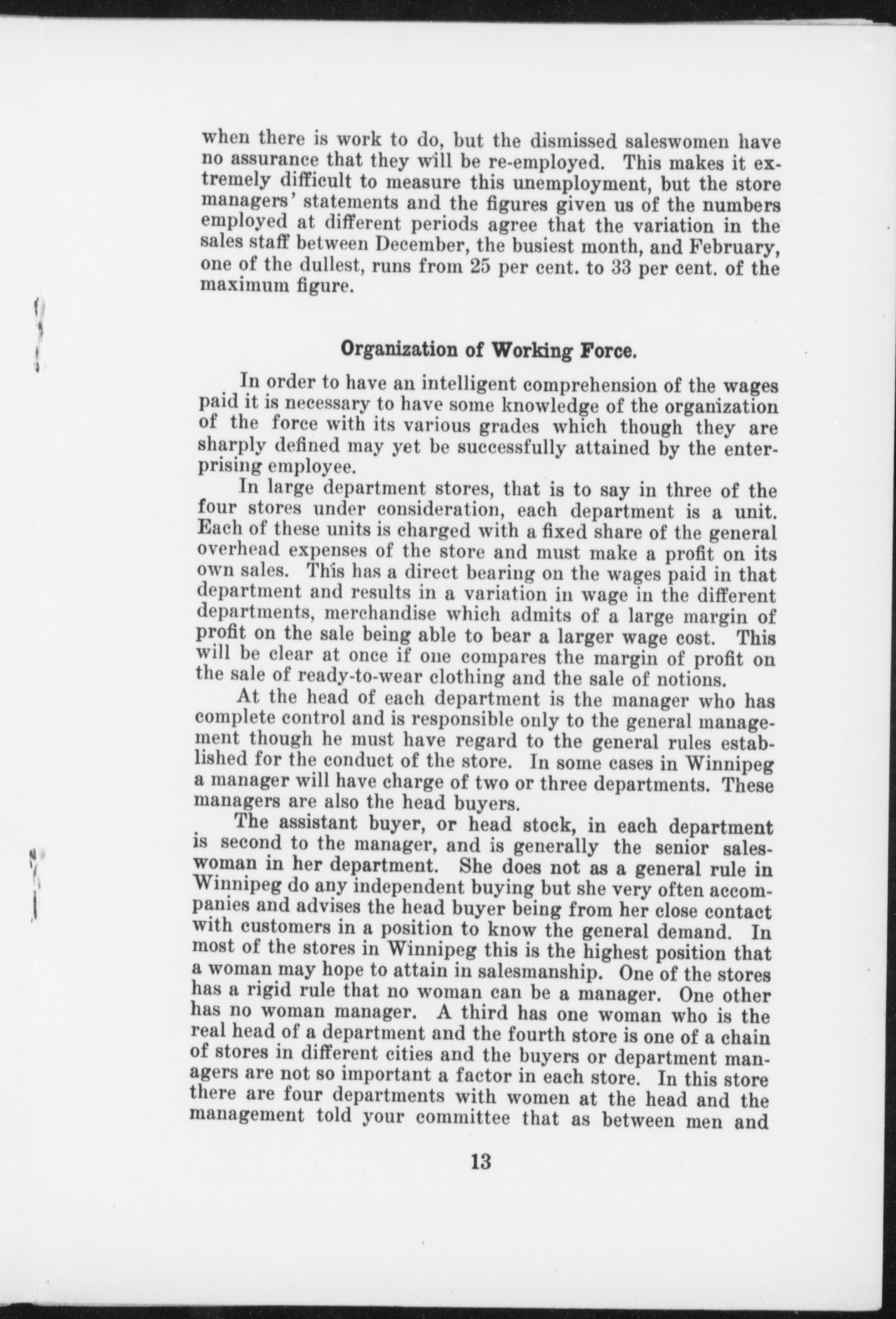 when there is work to do, but the dismissed saleswomen have no assurance that they will be re-employed. This makes it extremely difficult to measure this unemployment, but the store managers' statements and the figures given us of the numbers employed at different periods agree that the variation in the sales staff between December, the busiest month, and February, one of the dullest, runs from 25 per cent. to 33 per cent. of the maximum figure.

Organization of Working Force.

In order to have an intelligent comprehension of the wages paid it is necessary to have some knowledge of the organization of the force with its various grades which though they are sharply defined may yet be successfully attained by the enterprising employee.

In large department stores, that is to say in three of the four stores under consideration, each department is a unit. Each of these units is charged with a fixed share of the general overhead expenses of the store and must make a profit on its own sales. This has a direct bearing on the wages paid in that department and results in a variation in wage in the different departments, merchandise which admits of a large margin of profit on the sale being able to bear a larger wage cost. This will be clear at once if one compares the margin of profit on the sale of ready-to-wear clothing and the sale of notions.

At the head of each department is the manager who has complete control and is responsible only to the general management though he must have regard to the general rules established for the conduct of the store. In some cases in Winnipeg a manager will have charge of two or three departments. These managers are also the head buyers.

The assistant buyer, or head stock, in each department is second to the manager, and is generally the senior saleswoman in her department. She does not as a general rule in Winnipeg do any independent buying but she very often accompanies and advises the head buyer being from her close contact with customers in a position to know the general demand. In most of the stores in Winnipeg this is the highest position that a woman may hope to attain in salesmanship. One of the stores has a rigid rule that no woman can be a manager. One other has no woman manager. A third has one woman who is the real head of a department and the fourth store is one of a chain of stores in different cities and the buyers or department managers are not so important a factor in each store. In this store there are four departments with women at the head and the management told your committee that as between men and

13